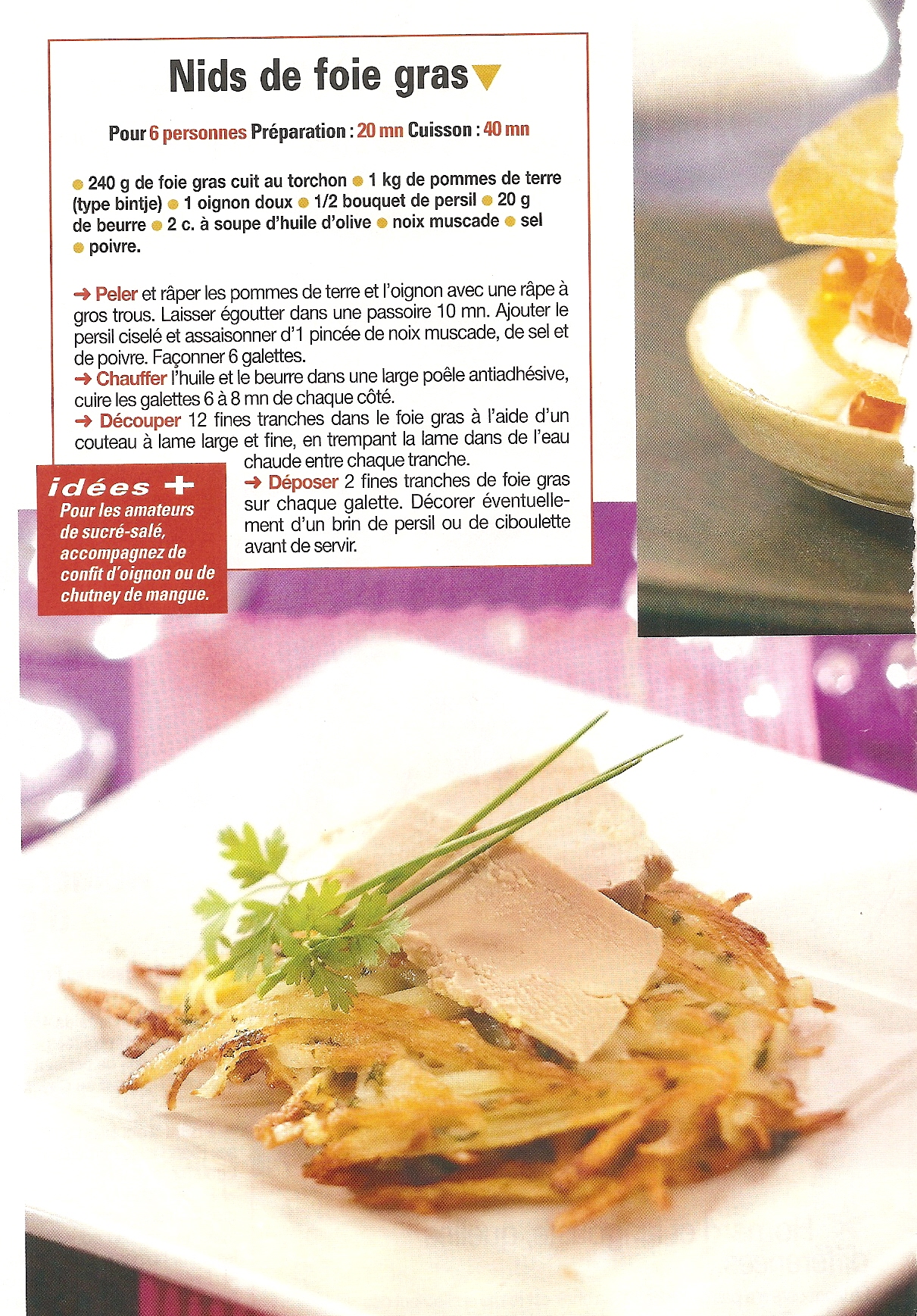 Nids de foie gras

Pour 6 personnes Préparation : 20 mn Cuisson : 40 mn

● 240 g de foie gras cuit au torchon ● 1 kg de pommes de terre (type bintje) ● 1 oignon doux ● 1/2 bouquet de persil ● 20 g de beurre ● 2 c. à soupe d'huile d'olive ● noix muscade ● sel ● poivre.

→ Peler et râper les pommes de terre et l'oignon avec une râpe à gros trous. Laisser égoutter dans une passoire 10 mn. Ajouter le persil ciselé et assaisonner d'1 pincée de noix muscade, de sel et de poivre. Façonner 6 galettes.
→ Chauffer l'huile et le beurre dans une large poêle antiadhésive, cuire les galettes 6 à 8 mn de chaque côté.
→ Découper 12 fines tranches dans le foie gras à l'aide d'un couteau à lame large et fine, en trempant la lame dans de l'eau chaude entre chaque tranche.
→ Déposer 2 fines tranches de foie gras sur chaque galette. Décorer éventuellement d'un brin de persil ou de ciboulette avant de servir.

idées +
Pour les amateurs de sucré-salé, accompagnez de confit d'oignon ou de chutney de mangue.